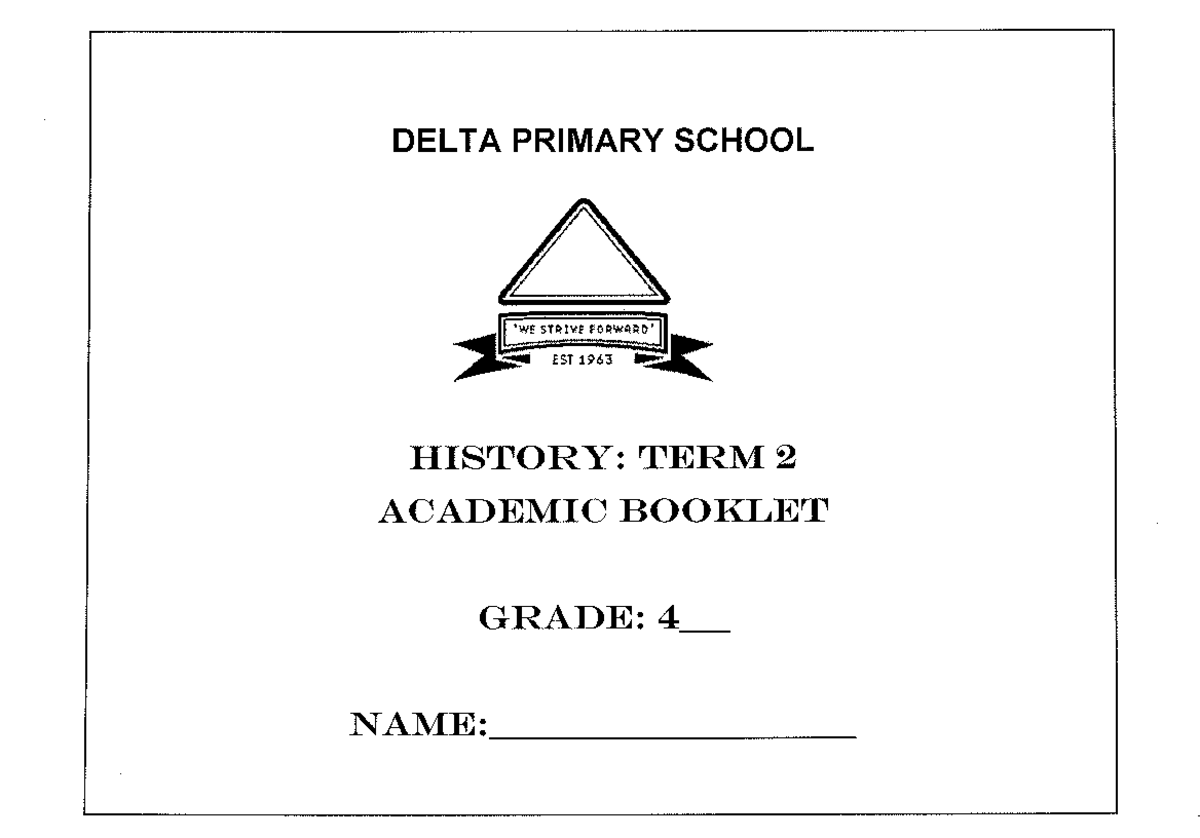 DELTA PRIMARY SCHOOL

'WE STRIVE FORWARD'

EST 1963

HISTORY: TERM 2

ACADEMIC BOOKLET

GRADE: 4___

NAME:_______________